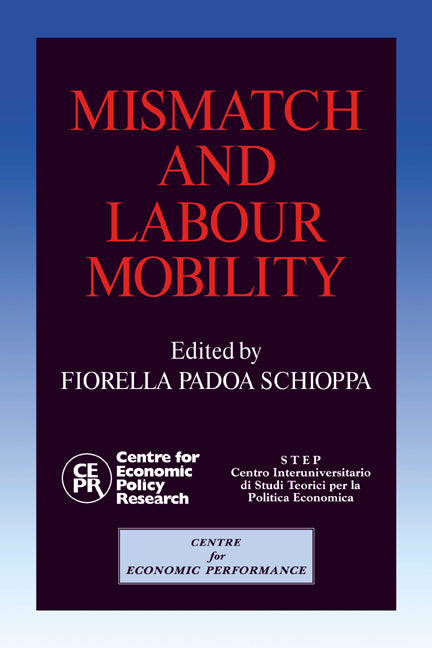 MISMATCH AND LABOUR MOBILITY

Edited by
FIORELLA PADOA SCHIOPPA

CEPR Centre for Economic Policy Research

STEP
Centro Interuniversitario di Studi Teorici per la Politica Economica

CENTRE for ECONOMIC PERFORMANCE